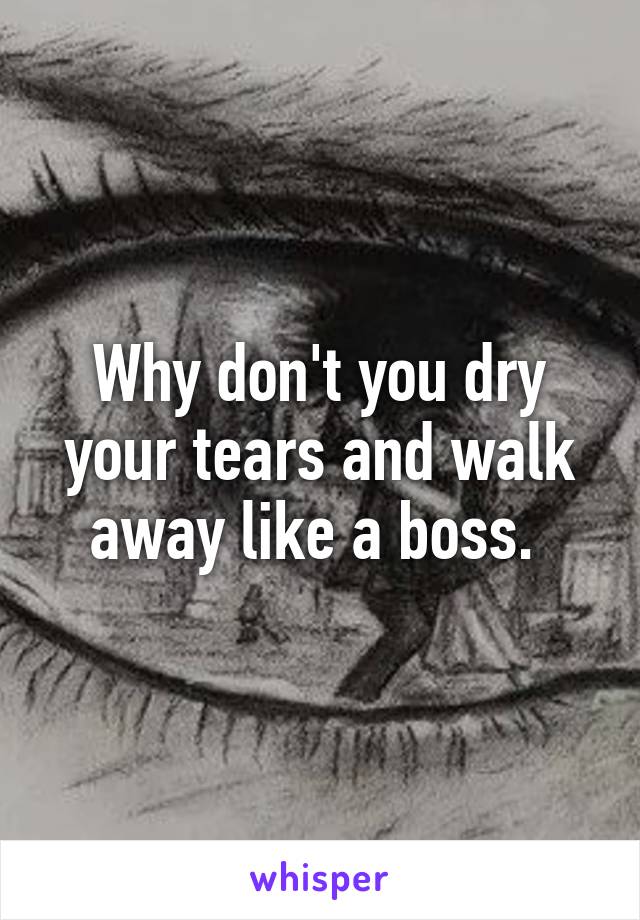 Why don't you dry your tears and walk away like a boss.

whisper